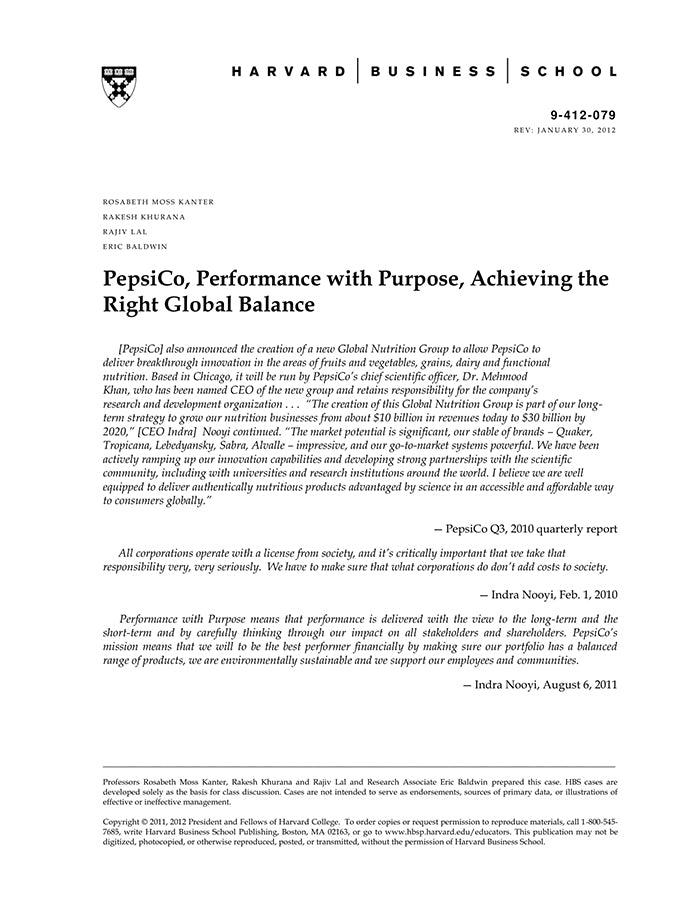 HARVARD | BUSINESS | SCHOOL

9-412-079
REV: JANUARY 30, 2012

ROSABETH MOSS KANTER
RAKESH KHURANA
RAJIV LAL
ERIC BALDWIN

PepsiCo, Performance with Purpose, Achieving the Right Global Balance

[PepsiCo] also announced the creation of a new Global Nutrition Group to allow PepsiCo to deliver breakthrough innovation in the areas of fruits and vegetables, grains, dairy and functional nutrition. Based in Chicago, it will be run by PepsiCo's chief scientific officer, Dr. Mehmood Khan, who has been named CEO of the new group and retains responsibility for the company's research and development organization . . . "The creation of this Global Nutrition Group is part of our long-term strategy to grow our nutrition businesses from about $10 billion in revenues today to $30 billion by 2020," [CEO Indra] Nooyi continued. "The market potential is significant, our stable of brands – Quaker, Tropicana, Lebedyansky, Sabra, Alvalle – impressive, and our go-to-market systems powerful. We have been actively ramping up our innovation capabilities and developing strong partnerships with the scientific community, including with universities and research institutions around the world. I believe we are well equipped to deliver authentically nutritious products advantaged by science in an accessible and affordable way to consumers globally."

— PepsiCo Q3, 2010 quarterly report

All corporations operate with a license from society, and it's critically important that we take that responsibility very, very seriously. We have to make sure that what corporations do don't add costs to society.

— Indra Nooyi, Feb. 1, 2010

Performance with Purpose means that performance is delivered with the view to the long-term and the short-term and by carefully thinking through our impact on all stakeholders and shareholders. PepsiCo's mission means that we will to be the best performer financially by making sure our portfolio has a balanced range of products, we are environmentally sustainable and we support our employees and communities.

— Indra Nooyi, August 6, 2011

Professors Rosabeth Moss Kanter, Rakesh Khurana and Rajiv Lal and Research Associate Eric Baldwin prepared this case. HBS cases are developed solely as the basis for class discussion. Cases are not intended to serve as endorsements, sources of primary data, or illustrations of effective or ineffective management.

Copyright © 2011, 2012 President and Fellows of Harvard College. To order copies or request permission to reproduce materials, call 1-800-545-7685, write Harvard Business School Publishing, Boston, MA 02163, or go to www.hbsp.harvard.edu/educators. This publication may not be digitized, photocopied, or otherwise reproduced, posted, or transmitted, without the permission of Harvard Business School.